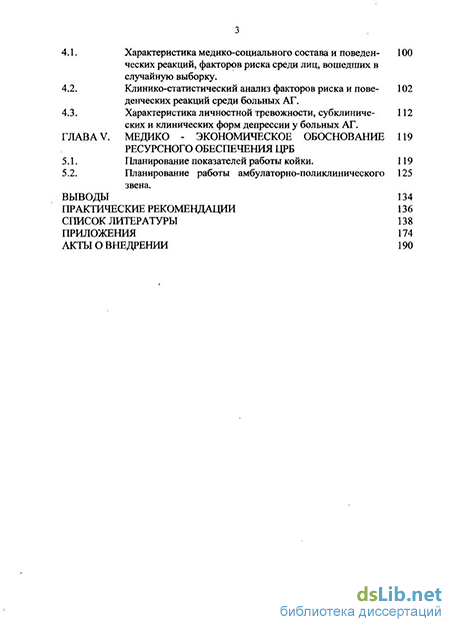 3

4.1. Характеристика медико-социального состава и поведенческих реакций, факторов риска среди лиц, вошедших в случайную выборку. 100

4.2. Клинико-статистический анализ факторов риска и поведенческих реакций среди больных АГ. 102

4.3. Характеристика личностной тревожности, субклинических и клинических форм депрессии у больных АГ. 112

ГЛАВА V. МЕДИКО - ЭКОНОМИЧЕСКОЕ ОБОСНОВАНИЕ РЕСУРСНОГО ОБЕСПЕЧЕНИЯ ЦРБ 119

5.1. Планирование показателей работы койки. 119

5.2. Планирование работы амбулаторно-поликлинического звена. 125

ВЫВОДЫ 134

ПРАКТИЧЕСКИЕ РЕКОМЕНДАЦИИ 136

СПИСОК ЛИТЕРАТУРЫ 138

ПРИЛОЖЕНИЯ 174

АКТЫ О ВНЕДРЕНИИ 190

dsLib.net
библиотека диссертаций